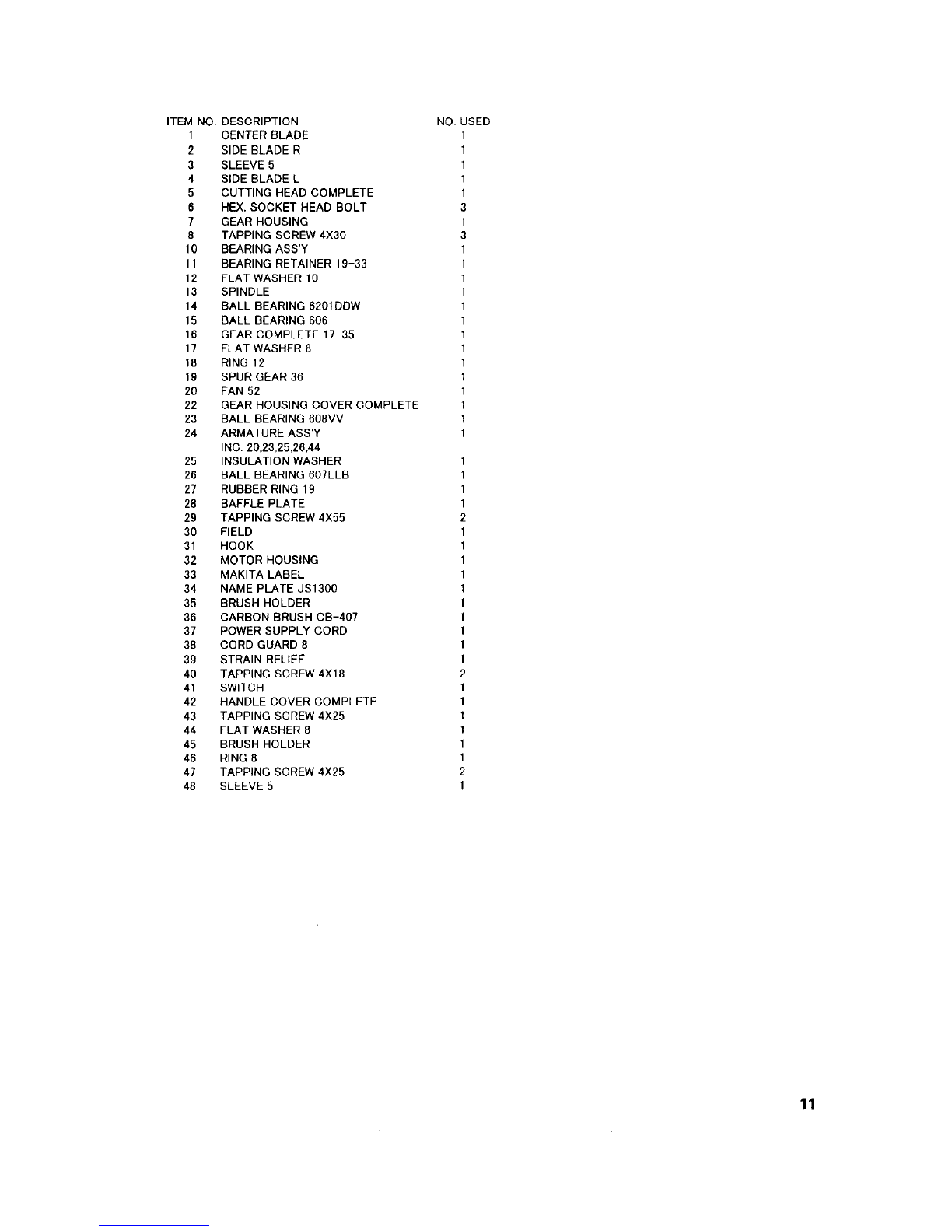 | ITEM NO. | DESCRIPTION | NO. USED |
|---|---|---|
| 1 | CENTER BLADE | 1 |
| 2 | SIDE BLADE R | 1 |
| 3 | SLEEVE 5 | 1 |
| 4 | SIDE BLADE L | 1 |
| 5 | CUTTING HEAD COMPLETE | 1 |
| 6 | HEX. SOCKET HEAD BOLT | 3 |
| 7 | GEAR HOUSING | 1 |
| 8 | TAPPING SCREW 4X30 | 3 |
| 10 | BEARING ASS'Y | 1 |
| 11 | BEARING RETAINER 19-33 | 1 |
| 12 | FLAT WASHER 10 | 1 |
| 13 | SPINDLE | 1 |
| 14 | BALL BEARING 6201DDW | 1 |
| 15 | BALL BEARING 606 | 1 |
| 16 | GEAR COMPLETE 17-35 | 1 |
| 17 | FLAT WASHER 8 | 1 |
| 18 | RING 12 | 1 |
| 19 | SPUR GEAR 36 | 1 |
| 20 | FAN 52 | 1 |
| 22 | GEAR HOUSING COVER COMPLETE | 1 |
| 23 | BALL BEARING 608VV | 1 |
| 24 | ARMATURE ASS'Y INC. 20,23,25,26,44 | 1 |
| 25 | INSULATION WASHER | 1 |
| 26 | BALL BEARING 607LLB | 1 |
| 27 | RUBBER RING 19 | 1 |
| 28 | BAFFLE PLATE | 1 |
| 29 | TAPPING SCREW 4X55 | 2 |
| 30 | FIELD | 1 |
| 31 | HOOK | 1 |
| 32 | MOTOR HOUSING | 1 |
| 33 | MAKITA LABEL | 1 |
| 34 | NAME PLATE JS1300 | 1 |
| 35 | BRUSH HOLDER | 1 |
| 36 | CARBON BRUSH CB-407 | 1 |
| 37 | POWER SUPPLY CORD | 1 |
| 38 | CORD GUARD 8 | 1 |
| 39 | STRAIN RELIEF | 1 |
| 40 | TAPPING SCREW 4X18 | 2 |
| 41 | SWITCH | 1 |
| 42 | HANDLE COVER COMPLETE | 1 |
| 43 | TAPPING SCREW 4X25 | 1 |
| 44 | FLAT WASHER 8 | 1 |
| 45 | BRUSH HOLDER | 1 |
| 46 | RING 8 | 1 |
| 47 | TAPPING SCREW 4X25 | 2 |
| 48 | SLEEVE 5 | 1 |

11